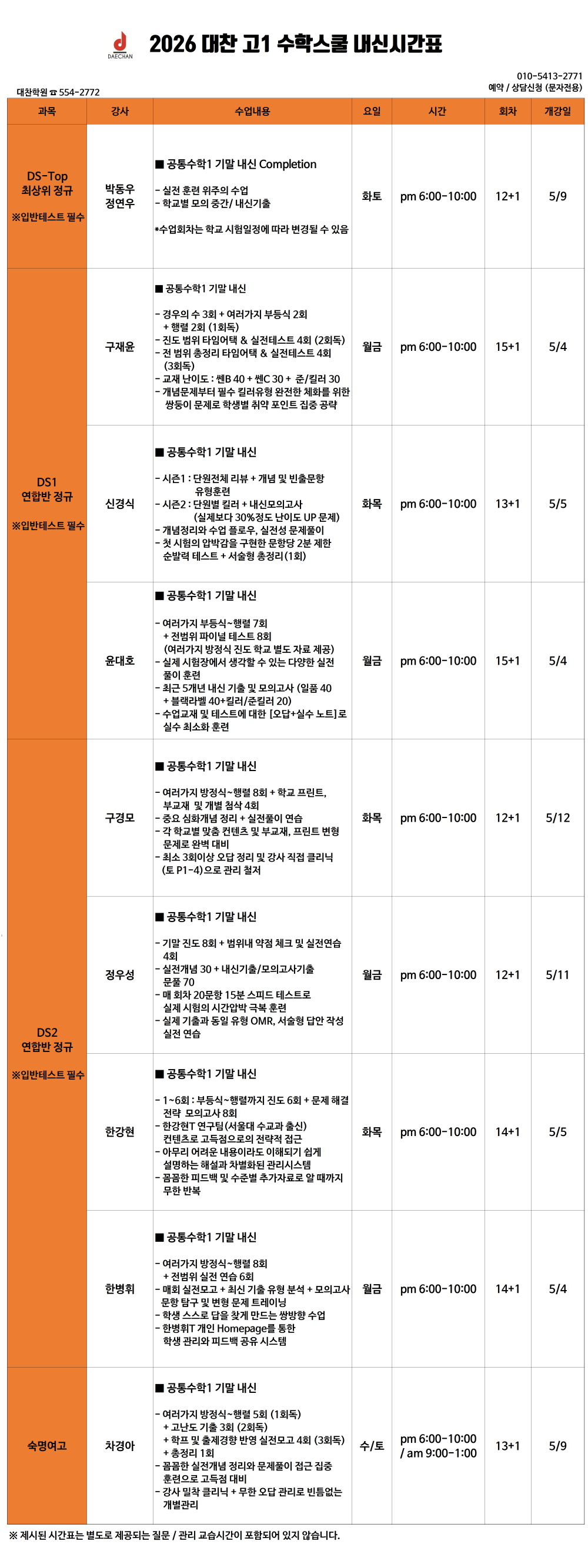 DAECHAN

2026 대찬 고1 수학스쿨 내신시간표

대찬학원 ☎ 554-2772

010-5413-2771
예약 / 상담신청 (문자전용)

| 과목 | 강사 | 수업내용 | 요일 | 시간 | 회차 | 개강일 |
|---|---|---|---|---|---|---|
| DS-Top 최상위 정규 ※입반테스트 필수 | 박동우 정연우 | ■ 공통수학1 기말 내신 Completion - 실전 훈련 위주의 수업 - 학교별 모의 중간/ 내신기출 *수업회차는 학교 시험일정에 따라 변경될 수 있음 | 화토 | pm 6:00-10:00 | 12+1 | 5/9 |
| DS1 연합반 정규 ※입반테스트 필수 | 구재윤 | ■ 공통수학1 기말 내신 - 경우의 수 3회 + 여러가지 부등식 2회 + 행렬 2회 (1회독) - 진도 범위 타임어택 & 실전테스트 4회 (2회독) - 전 범위 총정리 타임어택 & 실전테스트 4회 (3회독) - 교재 난이도 : 쎈B 40 + 쎈C 30 + 준/킬러 30 - 개념문제부터 필수 킬러유형 완전한 체화를 위한 쌍둥이 문제로 학생별 취약 포인트 집중 공략 | 월금 | pm 6:00-10:00 | 15+1 | 5/4 |
| | 신경식 | ■ 공통수학1 기말 내신 - 시즌1 : 단원전체 리뷰 + 개념 및 빈출문항 유형훈련 - 시즌2 : 단원별 킬러 + 내신모의고사 (실제보다 30%정도 난이도 UP 문제) - 개념정리와 수업 플로우, 실전성 문제풀이 - 첫 시험의 압박감을 구현한 문항당 2분 제한 순발력 테스트 + 서술형 총정리(1회) | 화목 | pm 6:00-10:00 | 13+1 | 5/5 |
| | 윤대호 | ■ 공통수학1 기말 내신 - 여러가지 부등식~행렬 7회 + 전범위 파이널 테스트 8회 (여러가지 방정식 진도 학교 별도 자료 제공) - 실제 시험장에서 생각할 수 있는 다양한 실전 풀이 훈련 - 최근 5개년 내신 기출 및 모의고사 (일품 40 + 블랙라벨 40+킬러/준킬러 20) - 수업교재 및 테스트에 대한 [오답+실수 노트]로 실수 최소화 훈련 | 월금 | pm 6:00-10:00 | 15+1 | 5/4 |
| DS2 연합반 정규 ※입반테스트 필수 | 구경모 | ■ 공통수학1 기말 내신 - 여러가지 방정식~행렬 8회 + 학교 프린트, 부교재 및 개별 첨삭 4회 - 중요 심화개념 정리 + 실전풀이 연습 - 각 학교별 맞춤 컨텐츠 및 부교재, 프린트 변형 문제로 완벽 대비 - 최소 3회이상 오답 정리 및 강사 직접 클리닉 (토 P1-4)으로 관리 철저 | 화목 | pm 6:00-10:00 | 12+1 | 5/12 |
| | 정우성 | ■ 공통수학1 기말 내신 - 기말 진도 8회 + 범위내 약점 체크 및 실전연습 4회 - 실전개념 30 + 내신기출/모의고사기출 문풀 70 - 매 회차 20문항 15분 스피드 테스트로 실제 시험의 시간압박 극복 훈련 - 실제 기출과 동일 유형 OMR, 서술형 답안 작성 실전 연습 | 월금 | pm 6:00-10:00 | 12+1 | 5/11 |
| | 한강현 | ■ 공통수학1 기말 내신 - 1~6회 : 부등식~행렬까지 진도 6회 + 문제 해결 전략 모의고사 8회 - 한강현T 연구팀(서울대 수교과 출신) 컨텐츠로 고득점으로의 전략적 접근 - 아무리 어려운 내용이라도 이해되기 쉽게 설명하는 해설과 차별화된 관리시스템 - 꼼꼼한 피드백 및 수준별 추가자료로 알 때까지 무한 반복 | 화목 | pm 6:00-10:00 | 14+1 | 5/5 |
| | 한병휘 | ■ 공통수학1 기말 내신 - 여러가지 방정식~행렬 8회 + 전범위 실전 연습 6회 - 매회 실전모고 + 최신 기출 유형 분석 + 모의고사 문항 탐구 및 변형 문제 트레이닝 - 학생 스스로 답을 찾게 만드는 쌍방향 수업 - 한병휘T 개인 Homepage를 통한 학생 관리와 피드백 공유 시스템 | 월금 | pm 6:00-10:00 | 14+1 | 5/4 |
| 숙명여고 | 차경아 | ■ 공통수학1 기말 내신 - 여러가지 방정식~행렬 5회 (1회독) + 고난도 기출 3회 (2회독) + 학프 및 출제경향 반영 실전모고 4회 (3회독) + 총정리 1회 - 꼼꼼한 실전개념 정리와 문제풀이 접근 집중 훈련으로 고득점 대비 - 강사 밀착 클리닉 + 무한 오답 관리로 빈틈없는 개별관리 | 수/토 | pm 6:00-10:00 / am 9:00-1:00 | 13+1 | 5/9 |

※ 제시된 시간표는 별도로 제공되는 질문 / 관리 교습시간이 포함되어 있지 않습니다.